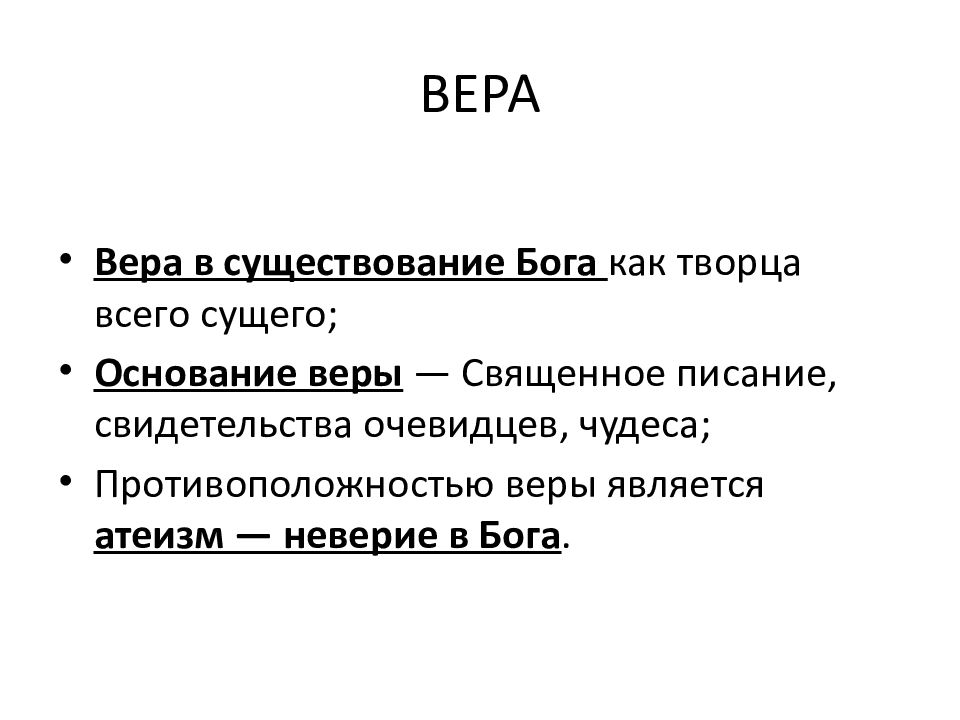 ВЕРА

• Вера в существование Бога как творца всего сущего;
• Основание веры — Священное писание, свидетельства очевидцев, чудеса;
• Противоположностью веры является атеизм — неверие в Бога.